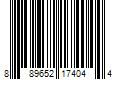 8 89652 17404 4